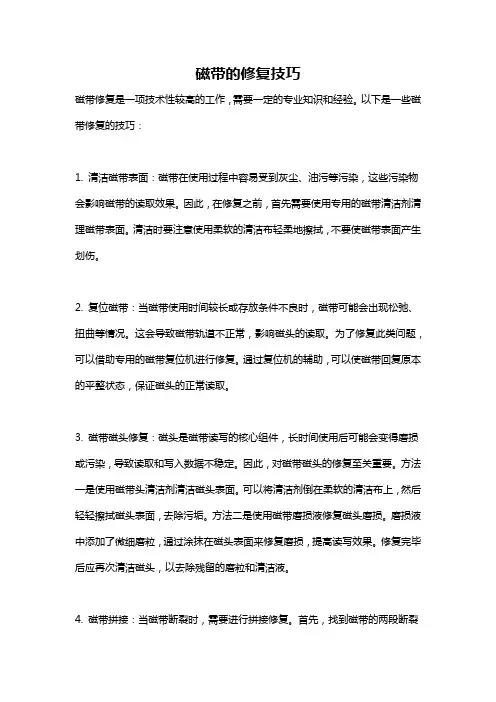 磁带的修复技巧

磁带修复是一项技术性较高的工作，需要一定的专业知识和经验。以下是一些磁带修复的技巧：

1. 清洁磁带表面：磁带在使用过程中容易受到灰尘、油污等污染，这些污染物会影响磁带的读取效果。因此，在修复之前，首先需要使用专用的磁带清洁剂清理磁带表面。清洁时要注意使用柔软的清洁布轻柔地擦拭，不要使磁带表面产生划伤。

2. 复位磁带：当磁带使用时间较长或存放条件不良时，磁带可能会出现松弛、扭曲等情况。这会导致磁带轨道不正常，影响磁头的读取。为了修复此类问题，可以借助专用的磁带复位机进行修复。通过复位机的辅助，可以使磁带回复原本的平整状态，保证磁头的正常读取。

3. 磁带磁头修复：磁头是磁带读写的核心组件，长时间使用后可能会变得磨损或污染，导致读取和写入数据不稳定。因此，对磁带磁头的修复至关重要。方法一是使用磁带头清洁剂清洁磁头表面。可以将清洁剂倒在柔软的清洁布上，然后轻轻擦拭磁头表面，去除污垢。方法二是使用磁带磨损液修复磁头磨损。磨损液中添加了微细磨粒，通过涂抹在磁头表面来修复磨损，提高读写效果。修复完毕后应再次清洁磁头，以去除残留的磨粒和清洁液。

4. 磁带拼接：当磁带断裂时，需要进行拼接修复。首先，找到磁带的两段断裂